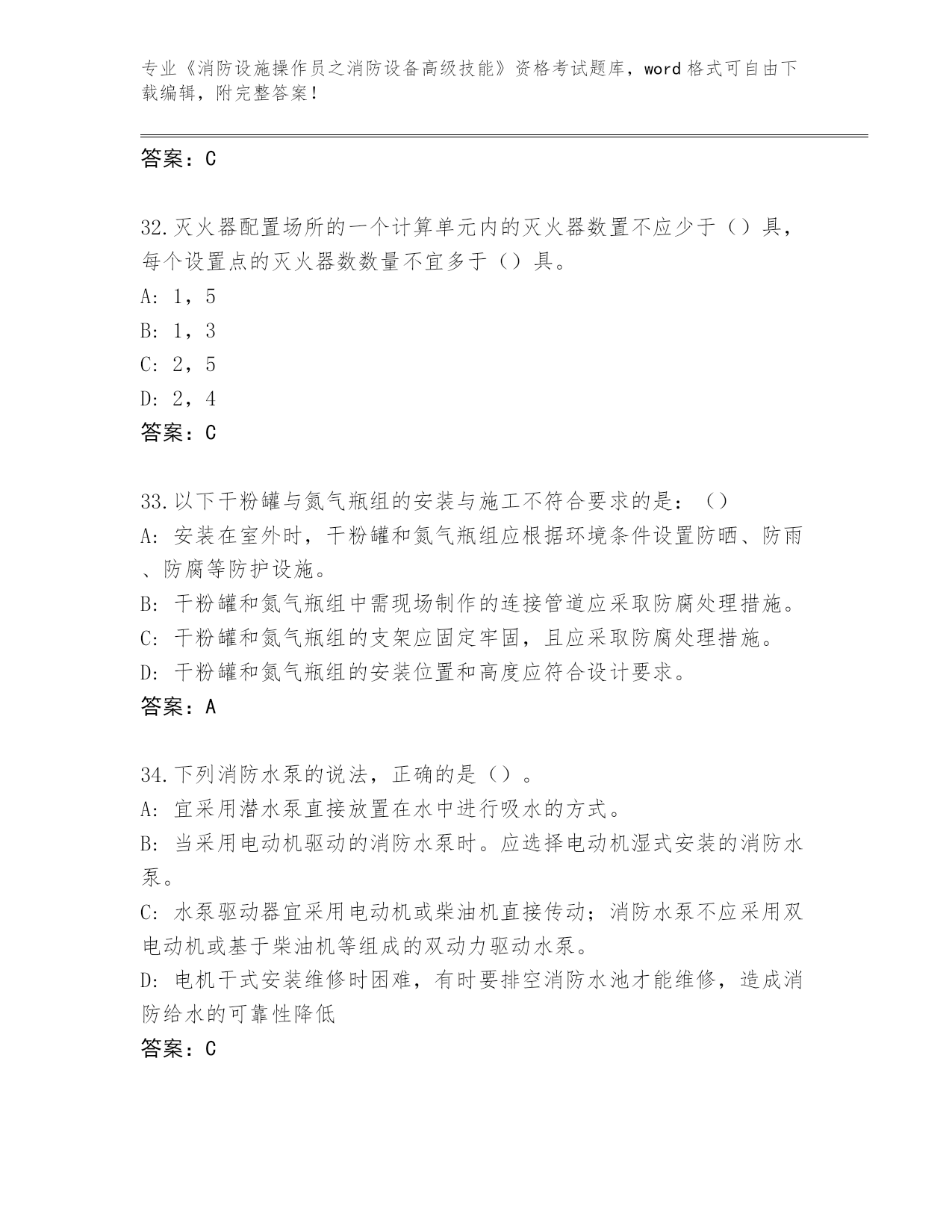 专业《消防设施操作员之消防设备高级技能》资格考试题库，word 格式可自由下载编辑，附完整答案！

答案：C

32.灭火器配置场所的一个计算单元内的灭火器数置不应少于（）具，每个设置点的灭火器数数量不宜多于（）具。
A: 1，5
B: 1，3
C: 2，5
D: 2，4
答案：C

33.以下干粉罐与氮气瓶组的安装与施工不符合要求的是：（）
A: 安装在室外时，干粉罐和氮气瓶组应根据环境条件设置防晒、防雨、防腐等防护设施。
B: 干粉罐和氮气瓶组中需现场制作的连接管道应采取防腐处理措施。
C: 干粉罐和氮气瓶组的支架应固定牢固，且应采取防腐处理措施。
D: 干粉罐和氮气瓶组的安装位置和高度应符合设计要求。
答案：A

34.下列消防水泵的说法，正确的是（）。
A: 宜采用潜水泵直接放置在水中进行吸水的方式。
B: 当采用电动机驱动的消防水泵时。应选择电动机湿式安装的消防水泵。
C: 水泵驱动器宜采用电动机或柴油机直接传动；消防水泵不应采用双电动机或基于柴油机等组成的双动力驱动水泵。
D: 电机干式安装维修时困难，有时要排空消防水池才能维修，造成消防给水的可靠性降低
答案：C